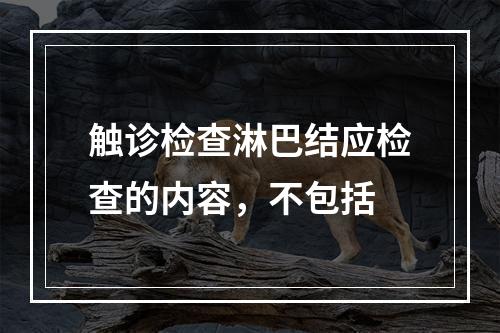 触诊检查淋巴结应检查的内容，不包括